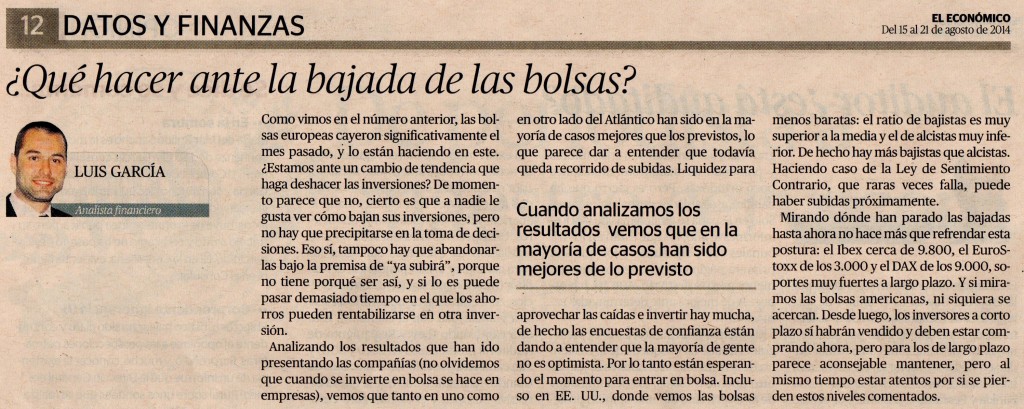 12 DATOS Y FINANZAS

EL ECONÓMICO
Del 15 al 21 de agosto de 2014

¿Qué hacer ante la bajada de las bolsas?

LUIS GARCÍA
Analista financiero

Como vimos en el número anterior, las bolsas europeas cayeron significativamente el mes pasado, y lo están haciendo en este. ¿Estamos ante un cambio de tendencia que haga deshacer las inversiones? De momento parece que no, cierto es que a nadie le gusta ver cómo bajan sus inversiones, pero no hay que precipitarse en la toma de decisiones. Eso sí, tampoco hay que abandonarlas bajo la premisa de "ya subirá", porque no tiene porqué ser así, y si lo es puede pasar demasiado tiempo en el que los ahorros pueden rentabilizarse en otra inversión.

Analizando los resultados que han ido presentando las compañías (no olvidemos que cuando se invierte en bolsa se hace en empresas), vemos que tanto en uno como en otro lado del Atlántico han sido en la mayoría de casos mejores que los previstos, lo que parece dar a entender que todavía queda recorrido de subidas. Liquidez para

Cuando analizamos los resultados vemos que en la mayoría de casos han sido mejores de lo previsto

aprovechar las caídas e invertir hay mucha, de hecho las encuestas de confianza están dando a entender que la mayoría de gente no es optimista. Por lo tanto están esperando el momento para entrar en bolsa. Incluso en EE. UU., donde vemos las bolsas menos baratas: el ratio de bajistas es muy superior a la media y el de alcistas muy inferior. De hecho hay más bajistas que alcistas. Haciendo caso de la Ley de Sentimiento Contrario, que raras veces falla, puede haber subidas próximamente.

Mirando dónde han parado las bajadas hasta ahora no hace más que refrendar esta postura: el Ibex cerca de 9.800, el EuroStoxx de los 3.000 y el DAX de los 9.000, soportes muy fuertes a largo plazo. Y si miramos las bolsas americanas, ni siquiera se acercan. Desde luego, los inversores a corto plazo sí habrán vendido y deben estar comprando ahora, pero para los de largo plazo parece aconsejable mantener, pero al mismo tiempo estar atentos por si se pierden estos niveles comentados.